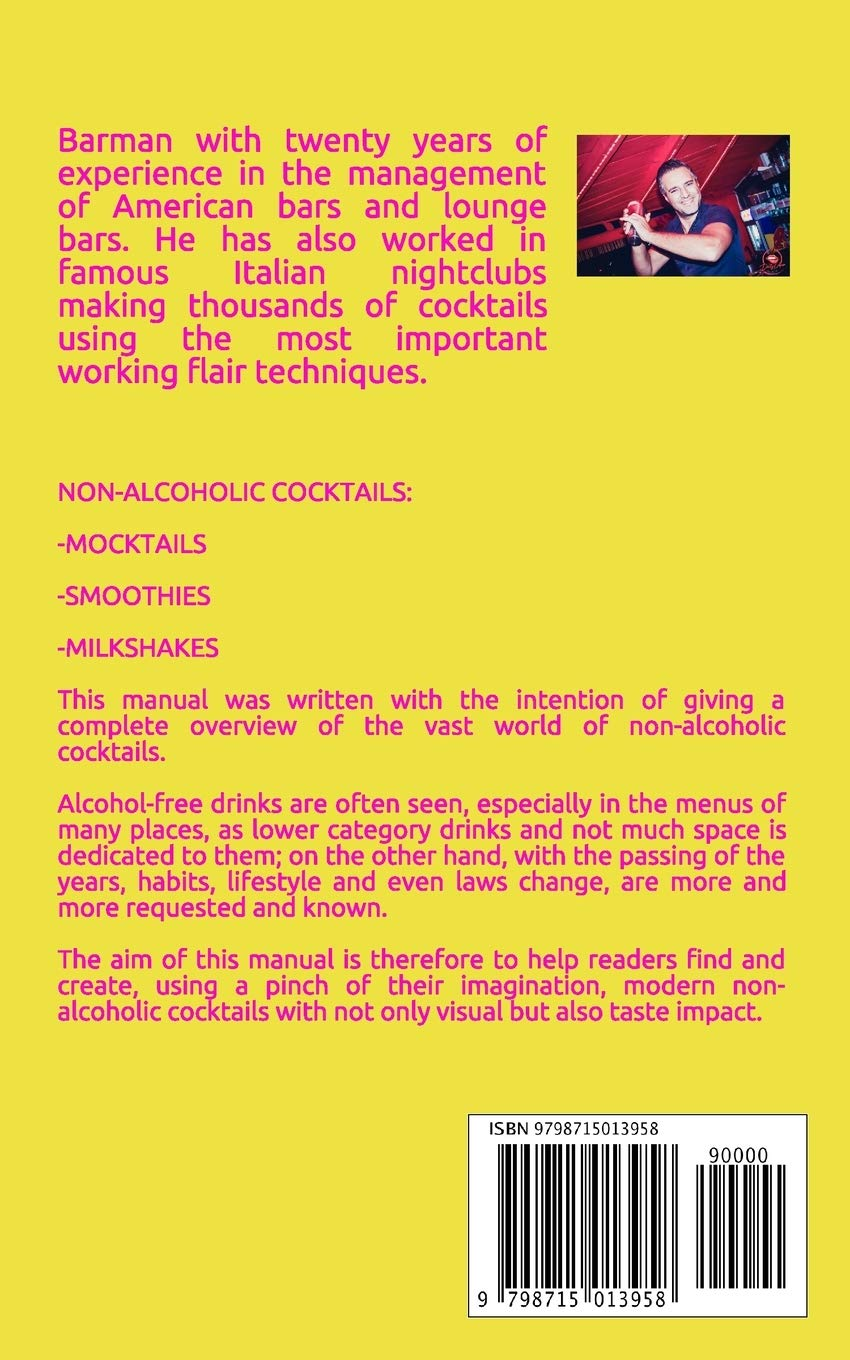 Barman with twenty years of experience in the management of American bars and lounge bars. He has also worked in famous Italian nightclubs making thousands of cocktails using the most important working flair techniques.

NON-ALCOHOLIC COCKTAILS:

-MOCKTAILS

-SMOOTHIES

-MILKSHAKES

This manual was written with the intention of giving a complete overview of the vast world of non-alcoholic cocktails.

Alcohol-free drinks are often seen, especially in the menus of many places, as lower category drinks and not much space is dedicated to them; on the other hand, with the passing of the years, habits, lifestyle and even laws change, are more and more requested and known.

The aim of this manual is therefore to help readers find and create, using a pinch of their imagination, modern non-alcoholic cocktails with not only visual but also taste impact.

ISBN 9798715013958

90000

9 798715 013958